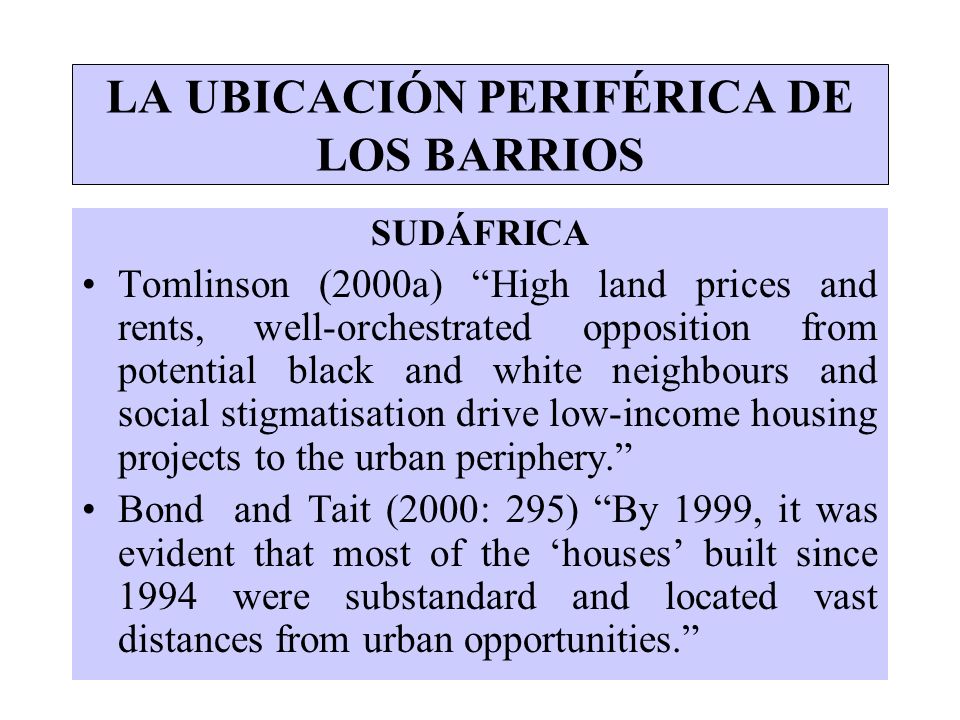 LA UBICACIÓN PERIFÉRICA DE LOS BARRIOS

SUDÁFRICA

• Tomlinson (2000a) “High land prices and rents, well-orchestrated opposition from potential black and white neighbours and social stigmatisation drive low-income housing projects to the urban periphery.”

• Bond and Tait (2000: 295) “By 1999, it was evident that most of the ‘houses’ built since 1994 were substandard and located vast distances from urban opportunities.”